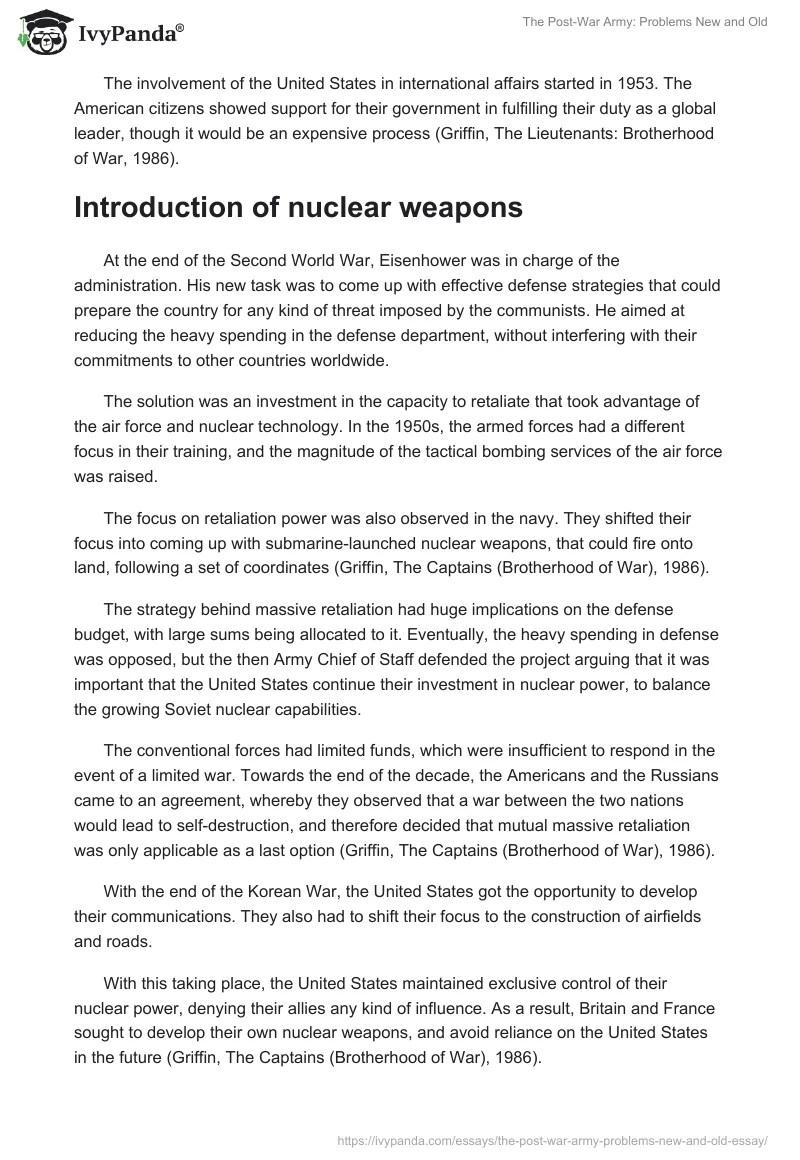 IvyPanda®

The Post-War Army: Problems New and Old

The involvement of the United States in international affairs started in 1953. The American citizens showed support for their government in fulfilling their duty as a global leader, though it would be an expensive process (Griffin, The Lieutenants: Brotherhood of War, 1986).

Introduction of nuclear weapons

At the end of the Second World War, Eisenhower was in charge of the administration. His new task was to come up with effective defense strategies that could prepare the country for any kind of threat imposed by the communists. He aimed at reducing the heavy spending in the defense department, without interfering with their commitments to other countries worldwide.

The solution was an investment in the capacity to retaliate that took advantage of the air force and nuclear technology. In the 1950s, the armed forces had a different focus in their training, and the magnitude of the tactical bombing services of the air force was raised.

The focus on retaliation power was also observed in the navy. They shifted their focus into coming up with submarine-launched nuclear weapons, that could fire onto land, following a set of coordinates (Griffin, The Captains (Brotherhood of War), 1986).

The strategy behind massive retaliation had huge implications on the defense budget, with large sums being allocated to it. Eventually, the heavy spending in defense was opposed, but the then Army Chief of Staff defended the project arguing that it was important that the United States continue their investment in nuclear power, to balance the growing Soviet nuclear capabilities.

The conventional forces had limited funds, which were insufficient to respond in the event of a limited war. Towards the end of the decade, the Americans and the Russians came to an agreement, whereby they observed that a war between the two nations would lead to self-destruction, and therefore decided that mutual massive retaliation was only applicable as a last option (Griffin, The Captains (Brotherhood of War), 1986).

With the end of the Korean War, the United States got the opportunity to develop their communications. They also had to shift their focus to the construction of airfields and roads.

With this taking place, the United States maintained exclusive control of their nuclear power, denying their allies any kind of influence. As a result, Britain and France sought to develop their own nuclear weapons, and avoid reliance on the United States in the future (Griffin, The Captains (Brotherhood of War), 1986).

https://ivypanda.com/essays/the-post-war-army-problems-new-and-old-essay/